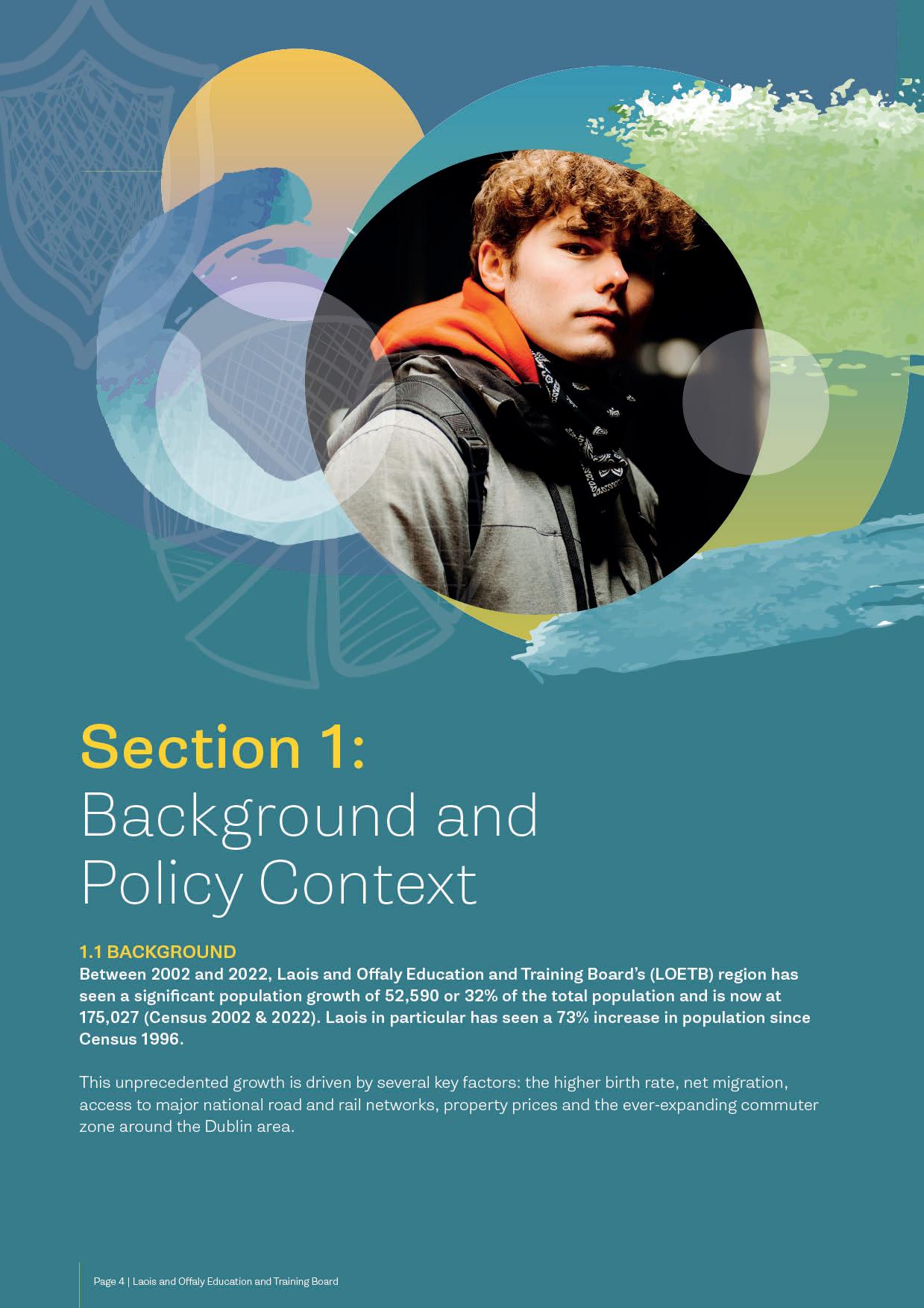 Section 1:
Background and Policy Context

1.1 BACKGROUND
Between 2002 and 2022, Laois and Offaly Education and Training Board's (LOETB) region has seen a significant population growth of 52,590 or 32% of the total population and is now at 175,027 (Census 2002 & 2022). Laois in particular has seen a 73% increase in population since Census 1996.

This unprecedented growth is driven by several key factors: the higher birth rate, net migration, access to major national road and rail networks, property prices and the ever-expanding commuter zone around the Dublin area.

Page 4 | Laois and Offaly Education and Training Board